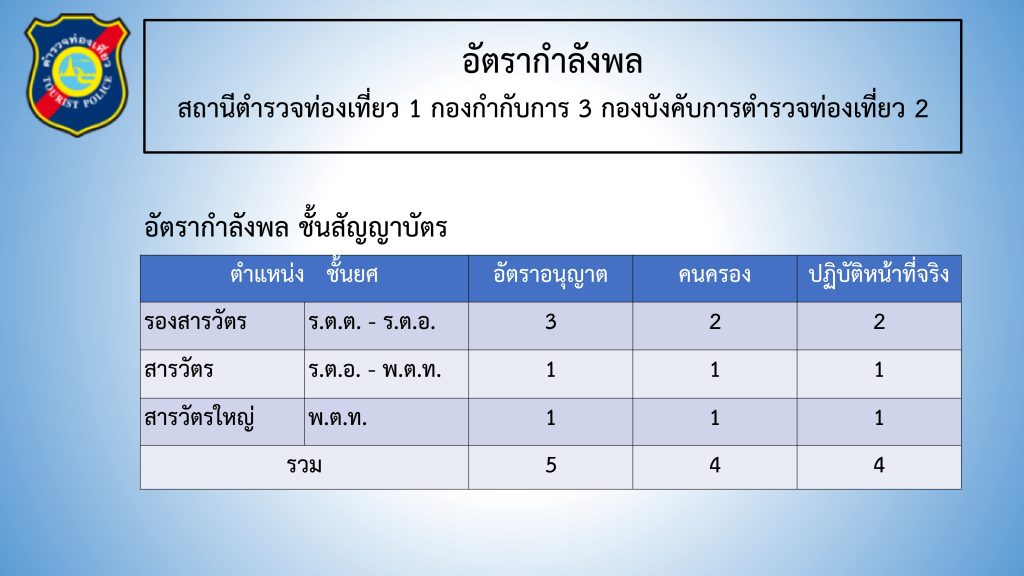 ตำรวจท่องเที่ยว
TOURIST POLICE

อัตรากำลังพล
สถานีตำรวจท่องเที่ยว 1 กองกำกับการ 3 กองบังคับการตำรวจท่องเที่ยว 2

อัตรากำลังพล ชั้นสัญญาบัตร

| ตำแหน่ง ชั้นยศ | | อัตราอนุญาต | คนครอง | ปฏิบัติหน้าที่จริง |
|---|---|---|---|---|
| รองสารวัตร | ร.ต.ต. - ร.ต.อ. | 3 | 2 | 2 |
| สารวัตร | ร.ต.อ. - พ.ต.ท. | 1 | 1 | 1 |
| สารวัตรใหญ่ | พ.ต.ท. | 1 | 1 | 1 |
| รวม | | 5 | 4 | 4 |